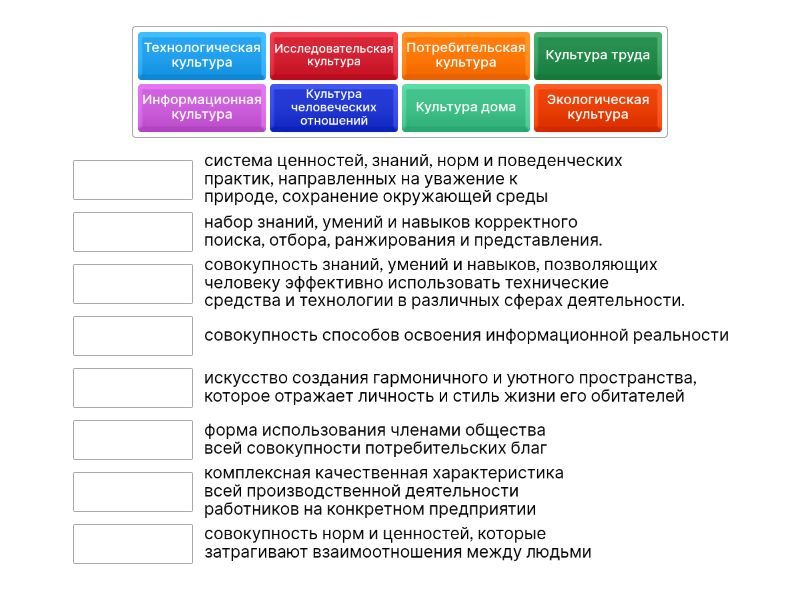 Технологическая культура
Исследовательская культура
Потребительская культура
Культура труда
Информационная культура
Культура человеческих отношений
Культура дома
Экологическая культура

система ценностей, знаний, норм и поведенческих практик, направленных на уважение к природе, сохранение окружающей среды

набор знаний, умений и навыков корректного поиска, отбора, ранжирования и представления.

совокупность знаний, умений и навыков, позволяющих человеку эффективно использовать технические средства и технологии в различных сферах деятельности.

совокупность способов освоения информационной реальности

искусство создания гармоничного и уютного пространства, которое отражает личность и стиль жизни его обитателей

форма использования членами общества всей совокупности потребительских благ

комплексная качественная характеристика всей производственной деятельности работников на конкретном предприятии

совокупность норм и ценностей, которые затрагивают взаимоотношения между людьми